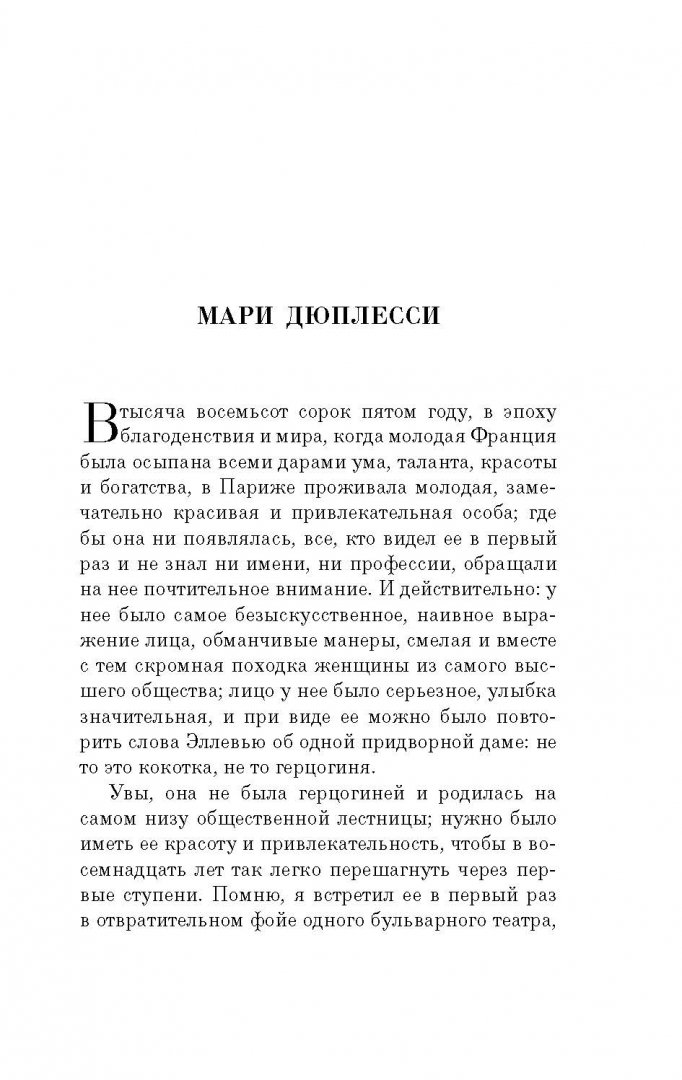 МАРИ ДЮПЛЕССИ

В тысяча восемьсот сорок пятом году, в эпоху благоденствия и мира, когда молодая Франция была осыпана всеми дарами ума, таланта, красоты и богатства, в Париже проживала молодая, замечательно красивая и привлекательная особа; где бы она ни появлялась, все, кто видел ее в первый раз и не знал ни имени, ни профессии, обращали на нее почтительное внимание. И действительно: у нее было самое безыскусственное, наивное выражение лица, обманчивые манеры, смелая и вместе с тем скромная походка женщины из самого высшего общества; лицо у нее было серьезное, улыбка значительная, и при виде ее можно было повторить слова Эллевью об одной придворной даме: не то это кокотка, не то герцогиня.

Увы, она не была герцогиней и родилась на самом низу общественной лестницы; нужно было иметь ее красоту и привлекательность, чтобы в восемнадцать лет так легко перешагнуть через первые ступени. Помню, я встретил ее в первый раз в отвратительном фойе одного бульварного театра,